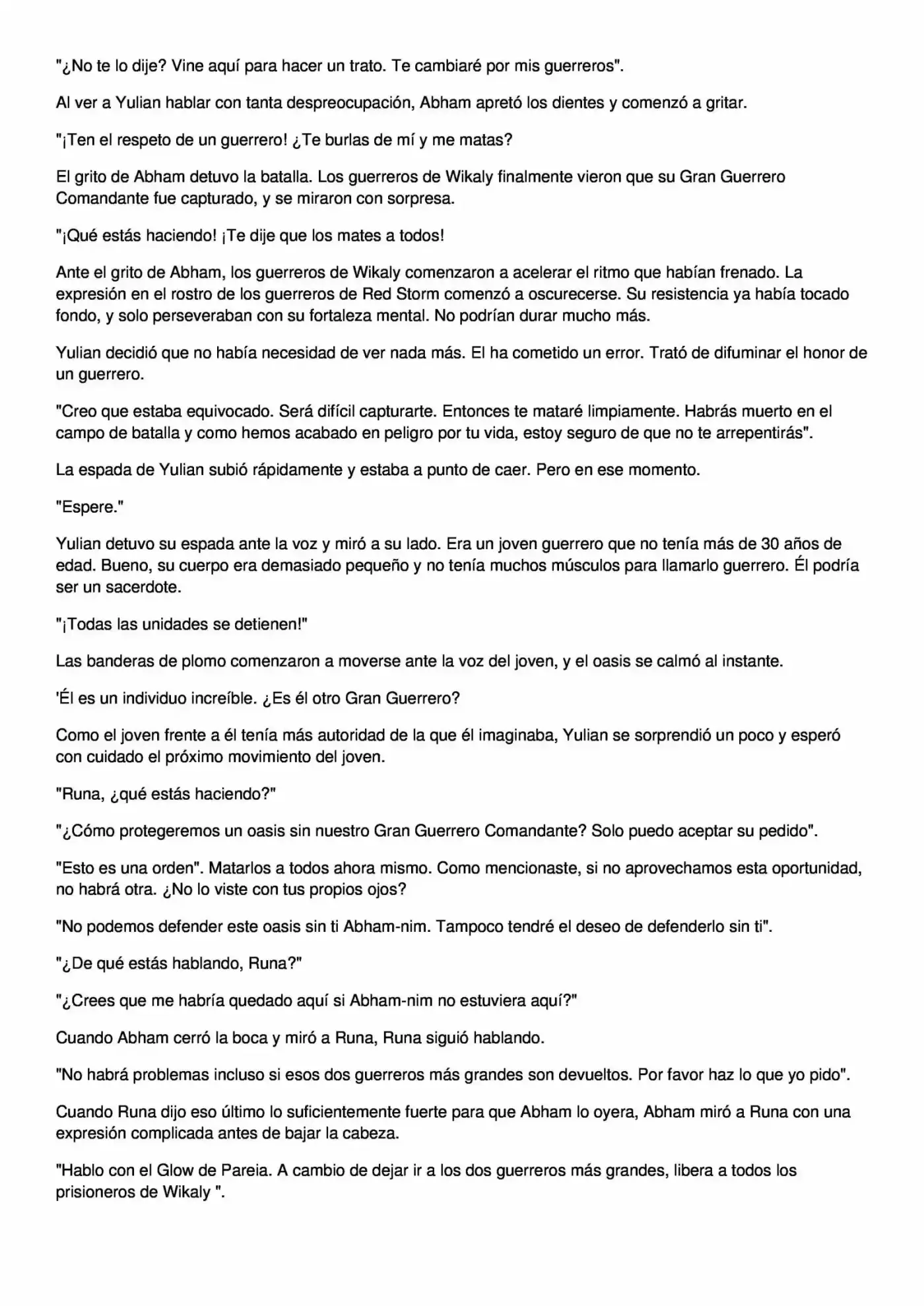 "¿No te lo dije? Vine aquí para hacer un trato. Te cambiaré por mis guerreros".

Al ver a Yulian hablar con tanta despreocupación, Abham apretó los dientes y comenzó a gritar.

"¡Ten el respeto de un guerrero! ¿Te burlas de mí y me matas?

El grito de Abham detuvo la batalla. Los guerreros de Wikaly finalmente vieron que su Gran Guerrero Comandante fue capturado, y se miraron con sorpresa.

"¡Qué estás haciendo! ¡Te dije que los mates a todos!

Ante el grito de Abham, los guerreros de Wikaly comenzaron a acelerar el ritmo que habían frenado. La expresión en el rostro de los guerreros de Red Storm comenzó a oscurecerse. Su resistencia ya había tocado fondo, y solo perseveraban con su fortaleza mental. No podrían durar mucho más.

Yulian decidió que no había necesidad de ver nada más. El ha cometido un error. Trató de difuminar el honor de un guerrero.

"Creo que estaba equivocado. Será difícil capturarte. Entonces te mataré limpiamente. Habrás muerto en el campo de batalla y como hemos acabado en peligro por tu vida, estoy seguro de que no te arrepentirás".

La espada de Yulian subió rápidamente y estaba a punto de caer. Pero en ese momento.

"Espere."

Yulian detuvo su espada ante la voz y miró a su lado. Era un joven guerrero que no tenía más de 30 años de edad. Bueno, su cuerpo era demasiado pequeño y no tenía muchos músculos para llamarlo guerrero. Él podría ser un sacerdote.

"¡Todas las unidades se detienen!"

Las banderas de plomo comenzaron a moverse ante la voz del joven, y el oasis se calmó al instante.

'Él es un individuo increíble. ¿Es él otro Gran Guerrero?

Como el joven frente a él tenía más autoridad de la que él imaginaba, Yulian se sorprendió un poco y esperó con cuidado el próximo movimiento del joven.

"Runa, ¿qué estás haciendo?"

"¿Cómo protegeremos un oasis sin nuestro Gran Guerrero Comandante? Solo puedo aceptar su pedido".

"Esto es una orden". Matarlos a todos ahora mismo. Como mencionaste, si no aprovechamos esta oportunidad, no habrá otra. ¿No lo viste con tus propios ojos?

"No podemos defender este oasis sin ti Abham-nim. Tampoco tendré el deseo de defenderlo sin ti".

"¿De qué estás hablando, Runa?"

"¿Crees que me habría quedado aquí si Abham-nim no estuviera aquí?"

Cuando Abham cerró la boca y miró a Runa, Runa siguió hablando.

"No habrá problemas incluso si esos dos guerreros más grandes son devueltos. Por favor haz lo que yo pido".

Cuando Runa dijo eso último lo suficientemente fuerte para que Abham lo oyera, Abham miró a Runa con una expresión complicada antes de bajar la cabeza.

"Hablo con el Glow de Pareia. A cambio de dejar ir a los dos guerreros más grandes, libera a todos los prisioneros de Wikaly ".